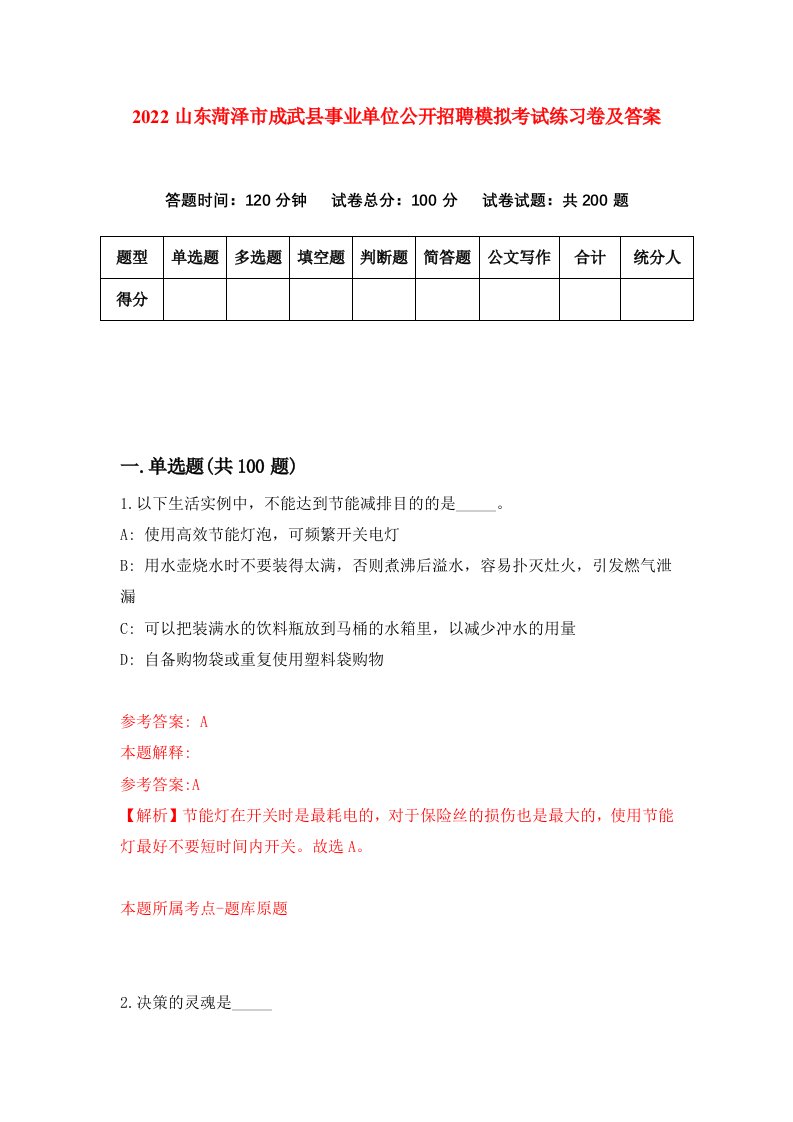 2022 山东菏泽市成武县事业单位公开招聘模拟考试练习卷及答案

答题时间：120 分钟　试卷总分：100 分　试卷试题：共 200 题

| 题型 | 单选题 | 多选题 | 填空题 | 判断题 | 简答题 | 公文写作 | 合计 | 统分人 |
|---|---|---|---|---|---|---|---|---|
| 得分 | | | | | | | | |

一.单选题(共 100 题)

1.以下生活实例中，不能达到节能减排目的的是_____。

A: 使用高效节能灯泡，可频繁开关电灯

B: 用水壶烧水时不要装得太满，否则煮沸后溢水，容易扑灭灶火，引发燃气泄漏

C: 可以把装满水的饮料瓶放到马桶的水箱里，以减少冲水的用量

D: 自备购物袋或重复使用塑料袋购物

参考答案: A

本题解释:

参考答案:A

【解析】节能灯在开关时是最耗电的，对于保险丝的损伤也是最大的，使用节能灯最好不要短时间内开关。故选 A。

本题所属考点-题库原题

2.决策的灵魂是_____